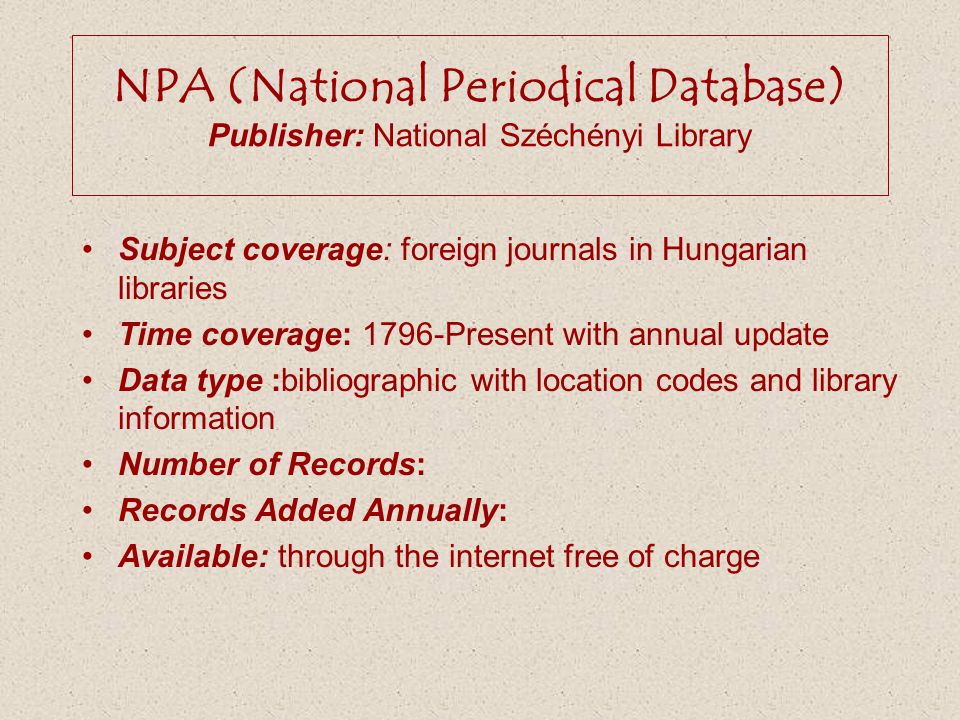 NPA (National Periodical Database)
Publisher: National Széchényi Library

• Subject coverage: foreign journals in Hungarian libraries
• Time coverage: 1796-Present with annual update
• Data type :bibliographic with location codes and library information
• Number of Records:
• Records Added Annually:
• Available: through the internet free of charge